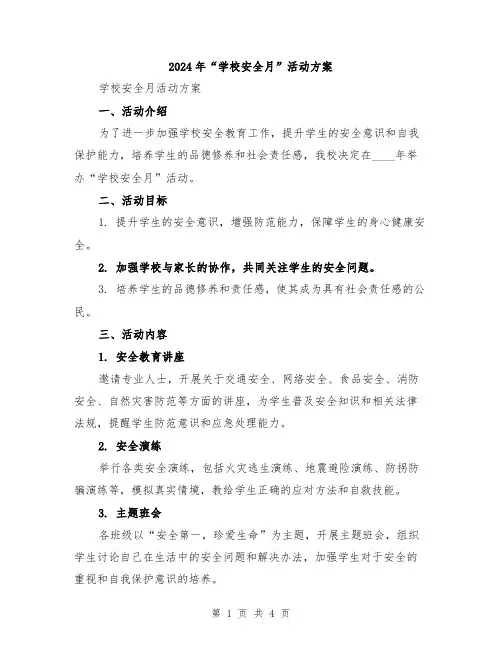 2024年“学校安全月”活动方案

学校安全月活动方案

一、活动介绍

为了进一步加强学校安全教育工作，提升学生的安全意识和自我保护能力，培养学生的品德修养和社会责任感，我校决定在____年举办“学校安全月”活动。

二、活动目标

1. 提升学生的安全意识，增强防范能力，保障学生的身心健康安全。

2. 加强学校与家长的协作，共同关注学生的安全问题。

3. 培养学生的品德修养和责任感，使其成为具有社会责任感的公民。

三、活动内容

1. 安全教育讲座

邀请专业人士，开展关于交通安全、网络安全、食品安全、消防安全、自然灾害防范等方面的讲座，为学生普及安全知识和相关法律法规，提醒学生防范意识和应急处理能力。

2. 安全演练

举行各类安全演练，包括火灾逃生演练、地震避险演练、防拐防骗演练等，模拟真实情境，教给学生正确的应对方法和自救技能。

3. 主题班会

各班级以“安全第一，珍爱生命”为主题，开展主题班会，组织学生讨论自己在生活中的安全问题和解决办法，加强学生对于安全的重视和自我保护意识的培养。

第 1 页 共 4 页